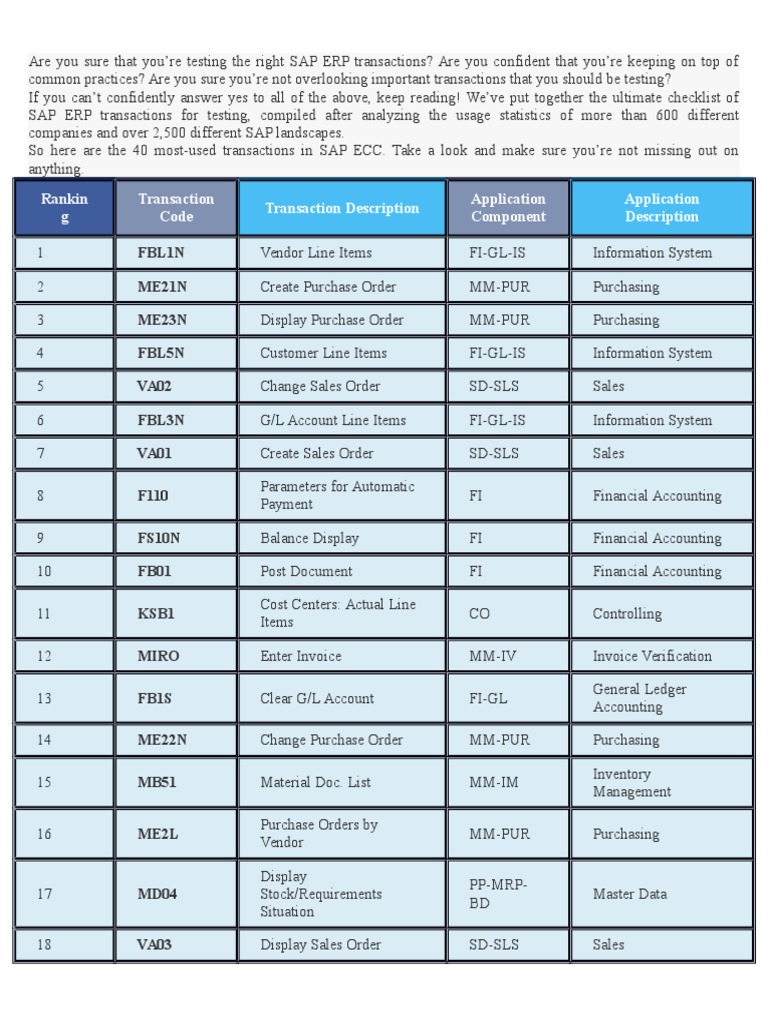 Are you sure that you're testing the right SAP ERP transactions? Are you confident that you're keeping on top of common practices? Are you sure you're not overlooking important transactions that you should be testing?
If you can't confidently answer yes to all of the above, keep reading! We've put together the ultimate checklist of SAP ERP transactions for testing, compiled after analyzing the usage statistics of more than 600 different companies and over 2,500 different SAP landscapes.
So here are the 40 most-used transactions in SAP ECC. Take a look and make sure you're not missing out on anything.

| Ranking | Transaction Code | Transaction Description | Application Component | Application Description |
|---|---|---|---|---|
| 1 | FBL1N | Vendor Line Items | FI-GL-IS | Information System |
| 2 | ME21N | Create Purchase Order | MM-PUR | Purchasing |
| 3 | ME23N | Display Purchase Order | MM-PUR | Purchasing |
| 4 | FBL5N | Customer Line Items | FI-GL-IS | Information System |
| 5 | VA02 | Change Sales Order | SD-SLS | Sales |
| 6 | FBL3N | G/L Account Line Items | FI-GL-IS | Information System |
| 7 | VA01 | Create Sales Order | SD-SLS | Sales |
| 8 | F110 | Parameters for Automatic Payment | FI | Financial Accounting |
| 9 | FS10N | Balance Display | FI | Financial Accounting |
| 10 | FB01 | Post Document | FI | Financial Accounting |
| 11 | KSB1 | Cost Centers: Actual Line Items | CO | Controlling |
| 12 | MIRO | Enter Invoice | MM-IV | Invoice Verification |
| 13 | FB1S | Clear G/L Account | FI-GL | General Ledger Accounting |
| 14 | ME22N | Change Purchase Order | MM-PUR | Purchasing |
| 15 | MB51 | Material Doc. List | MM-IM | Inventory Management |
| 16 | ME2L | Purchase Orders by Vendor | MM-PUR | Purchasing |
| 17 | MD04 | Display Stock/Requirements Situation | PP-MRP-BD | Master Data |
| 18 | VA03 | Display Sales Order | SD-SLS | Sales |